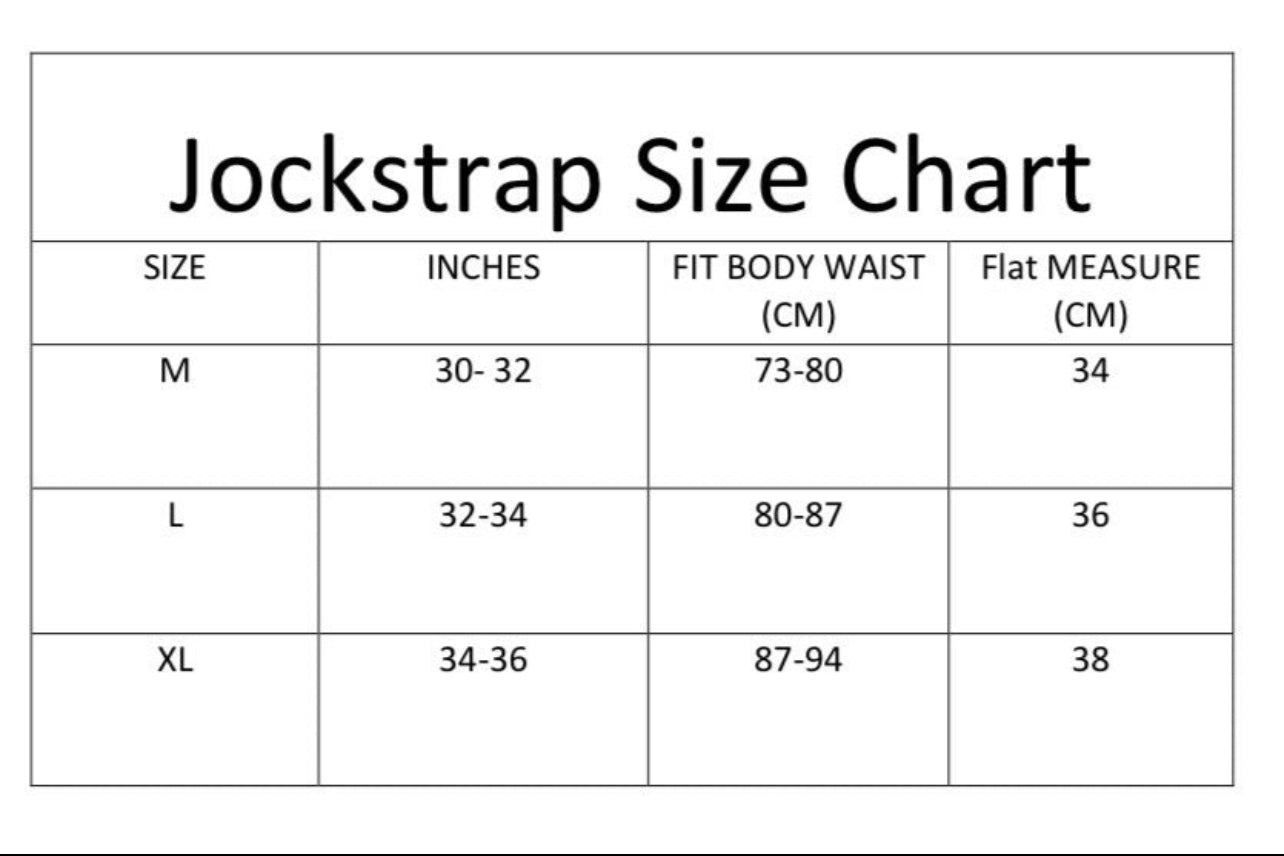 Jockstrap Size Chart

| SIZE | INCHES | FIT BODY WAIST (CM) | Flat MEASURE (CM) |
|---|---|---|---|
| M | 30- 32 | 73-80 | 34 |
| L | 32-34 | 80-87 | 36 |
| XL | 34-36 | 87-94 | 38 |